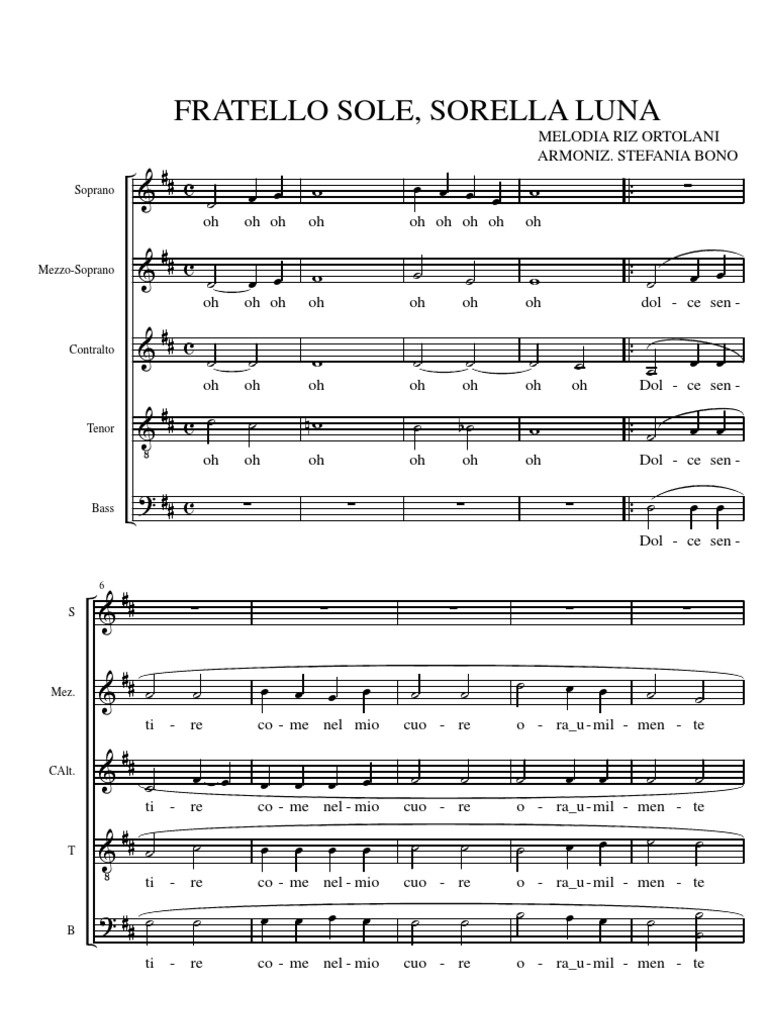 FRATELLO SOLE, SORELLA LUNA

MELODIA RIZ ORTOLANI
ARMONIZ. STEFANIA BONO

Soprano
oh oh oh oh oh oh oh oh oh

Mezzo-Soprano
oh oh oh oh oh oh oh dol - ce sen -

Contralto
oh oh oh oh oh oh oh Dol - ce sen -

Tenor
oh oh oh oh oh oh Dol - ce sen -

Bass
Dol - ce sen -

6

S

Mez.
ti - re co - me nel mio cuo - re o - ra_u - mil - men - te

CAlt.
ti - re co - me nel - mio cuo - re o - ra_u - mil - men - te

T
ti - re co - me nel - mio cuo - re o - ra_u - mil - men - te

B
ti - re co - me nel - mio cuo - re o - ra_u - mil - men - te